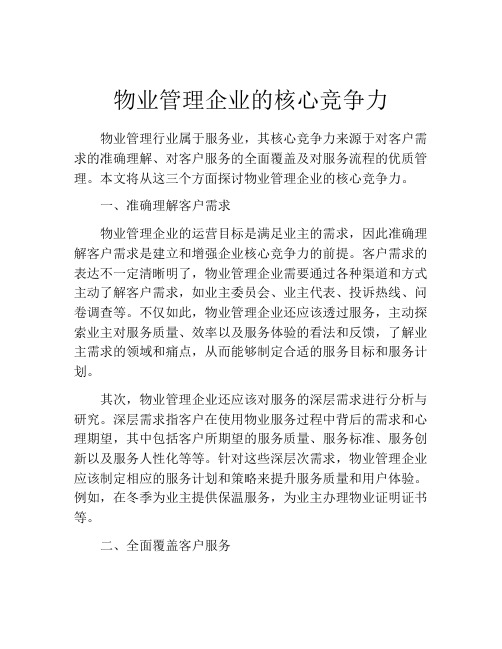 物业管理企业的核心竞争力

物业管理行业属于服务业，其核心竞争力来源于对客户需求的准确理解、对客户服务的全面覆盖及对服务流程的优质管理。本文将从这三个方面探讨物业管理企业的核心竞争力。

一、准确理解客户需求

物业管理企业的运营目标是满足业主的需求，因此准确理解客户需求是建立和增强企业核心竞争力的前提。客户需求的表达不一定清晰明了，物业管理企业需要通过各种渠道和方式主动了解客户需求，如业主委员会、业主代表、投诉热线、问卷调查等。不仅如此，物业管理企业还应该透过服务，主动探索业主对服务质量、效率以及服务体验的看法和反馈，了解业主需求的领域和痛点，从而能够制定合适的服务目标和服务计划。

其次，物业管理企业还应该对服务的深层需求进行分析与研究。深层需求指客户在使用物业服务过程中背后的需求和心理期望，其中包括客户所期望的服务质量、服务标准、服务创新以及服务人性化等等。针对这些深层次需求，物业管理企业应该制定相应的服务计划和策略来提升服务质量和用户体验。例如，在冬季为业主提供保温服务，为业主办理物业证明证书等。

二、全面覆盖客户服务